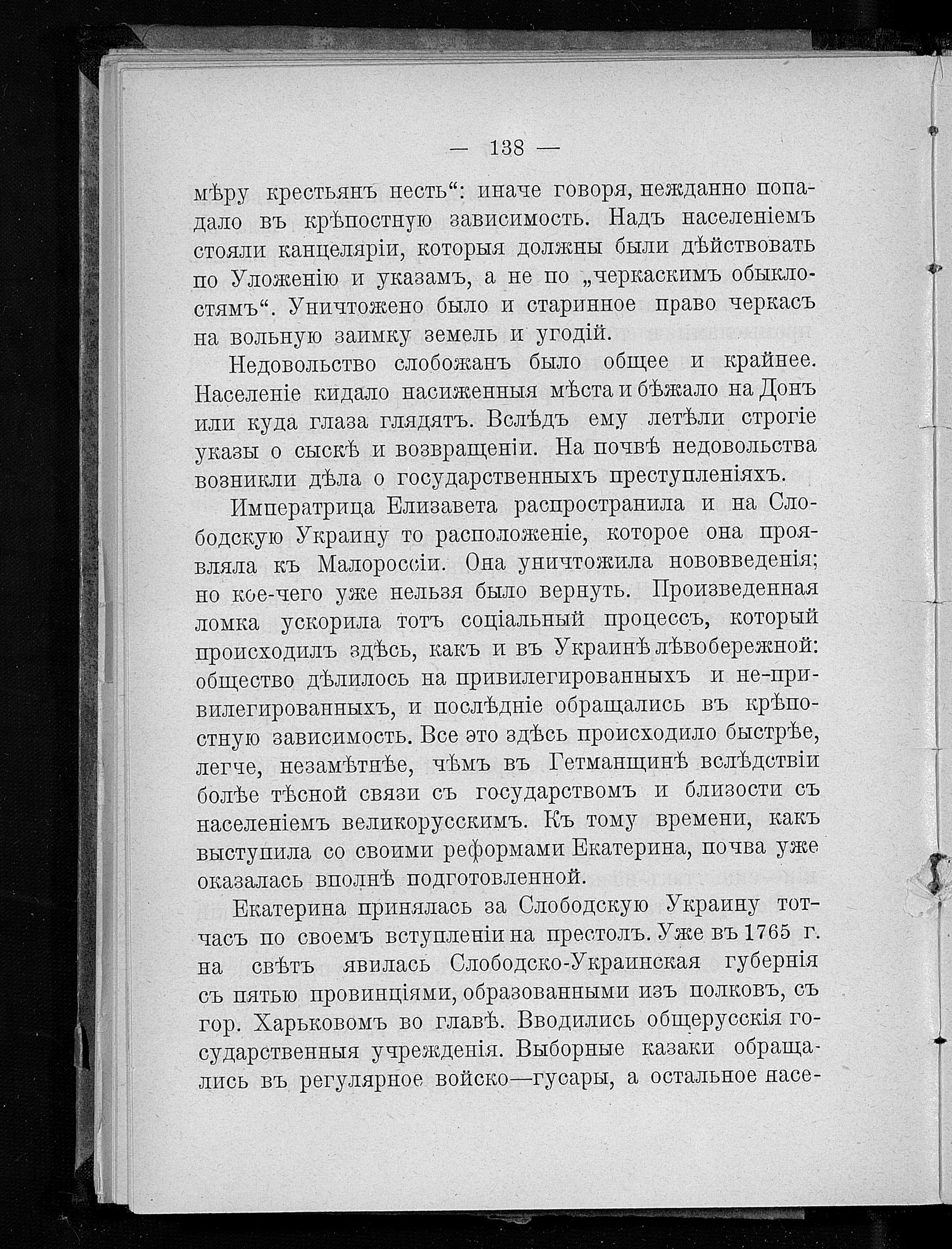 — 138 —

мѣру крестьянъ несть“: иначе говоря, нежданно попадало въ крѣпостную зависимость. Надъ населеніемъ стояли канцеляріи, которыя должны были дѣйствовать по Уложенію и указамъ, а не по „черкаскимъ обыклостямъ“. Уничтожено было и старинное право черкасъ на вольную заимку земель и угодій.

Недовольство слобожанъ было общее и крайнее. Населеніе кидало насиженныя мѣста и бѣжало на Донъ или куда глаза глядятъ. Вслѣдъ ему летѣли строгіе указы о сыскѣ и возвращеніи. На почвѣ недовольства возникли дѣла о государственныхъ преступленіяхъ.

Императрица Елизавета распространила и на Слободскую Украину то расположеніе, которое она проявляла къ Малороссіи. Она уничтожила нововведенія; но кое-чего уже нельзя было вернуть. Произведенная ломка ускорила тотъ соціальный процессъ, который происходилъ здѣсь, какъ и въ Украинѣ лѣвобережной: общество дѣлилось на привилегированныхъ и не-привилегированныхъ, и послѣдніе обращались въ крѣпостную зависимость. Все это здѣсь происходило быстрѣе, легче, незамѣтнѣе, чѣмъ въ Гетманщинѣ вслѣдствіи болѣе тѣсной связи съ государствомъ и близости съ населеніемъ великорусскимъ. Къ тому времени, какъ выступила со своими реформами Екатерина, почва уже оказалась вполнѣ подготовленной.

Екатерина принялась за Слободскую Украину тотчасъ по своемъ вступленіи на престолъ. Уже въ 1765 г. на свѣтъ явилась Слободско-Украинская губернія съ пятью провинціями, образованными изъ полковъ, съ гор. Харьковомъ во главѣ. Вводились общерусскія государственныя учрежденія. Выборные казаки обращались въ регулярное войско—гусары, а остальное насе-